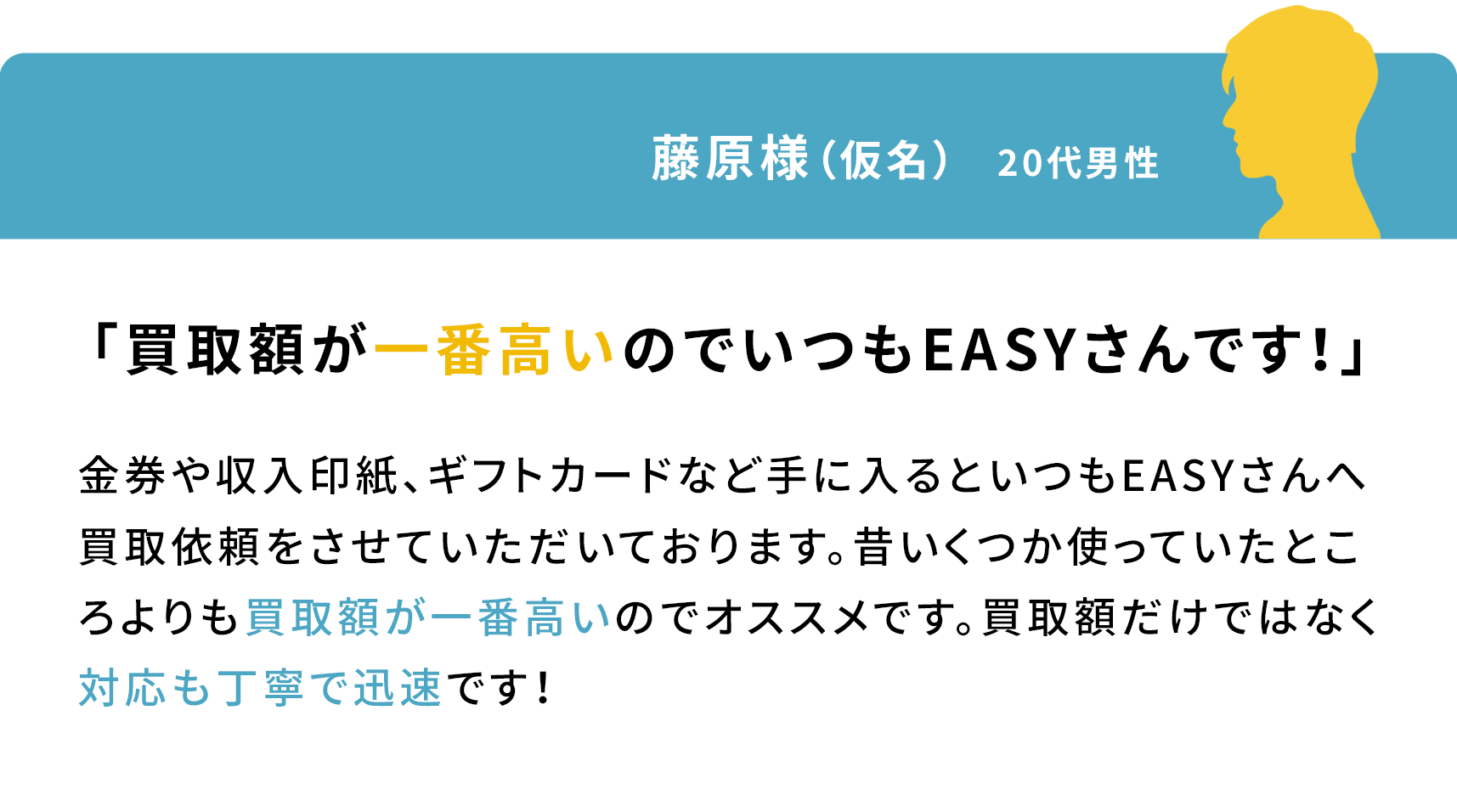 藤原様（仮名）　20代男性

「買取額が一番高いのでいつもEASYさんです！」

金券や収入印紙、ギフトカードなど手に入るといつもEASYさんへ買取依頼をさせていただいております。昔いくつか使っていたところよりも買取額が一番高いのでオススメです。買取額だけではなく対応も丁寧で迅速です！